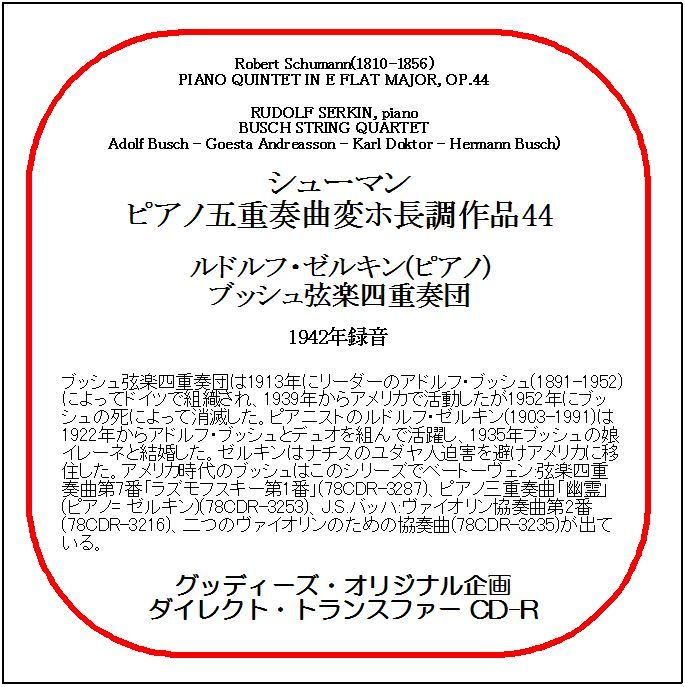 Robert Schumann(1810-1856)
PIANO QUINTET IN E FLAT MAJOR, OP.44

RUDOLF SERKIN, piano
BUSCH STRING QUARTET
Adolf Busch - Goesta Andreasson - Karl Doktor - Hermann Busch)

シューマン
ピアノ五重奏曲変ホ長調作品44

ルドルフ・ゼルキン(ピアノ)
ブッシュ弦楽四重奏団

1942年録音

ブッシュ弦楽四重奏団は1913年にリーダーのアドルフ・ブッシュ(1891-1952)によってドイツで組織され、1939年からアメリカで活動したが1952年にブッシュの死によって消滅した。ピアニストのルドルフ・ゼルキン(1903-1991)は1922年からアドルフ・ブッシュとデュオを組んで活躍し、1935年ブッシュの娘イレーネと結婚した。ゼルキンはナチスのユダヤ人迫害を避けアメリカに移住した。アメリカ時代のブッシュはこのシリーズでベートーヴェン:弦楽四重奏曲第7番「ラズモフスキー第1番」(78CDR-3287)、ピアノ三重奏曲「幽霊」(ピアノ= ゼルキン)(78CDR-3253)、J.S.バッハ:ヴァイオリン協奏曲第2番(78CDR-3216)、二つのヴァイオリンのための協奏曲(78CDR-3235)が出ている。

グッディーズ・オリジナル企画
ダイレクト・トランスファー CD-R